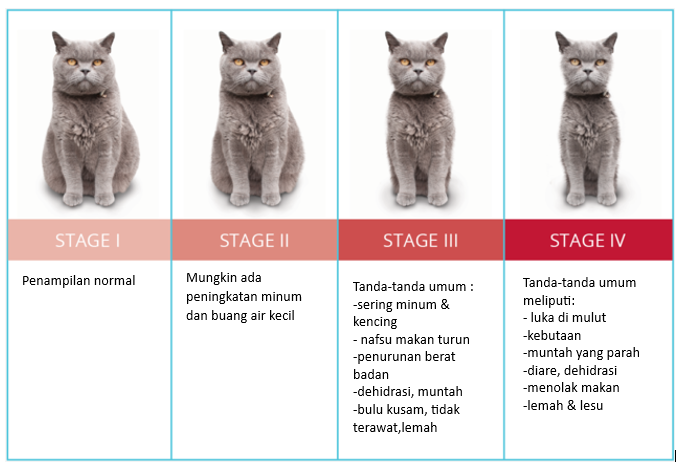 | STAGE I | STAGE II | STAGE III | STAGE IV |
|---|---|---|---|
| Penampilan normal | Mungkin ada peningkatan minum dan buang air kecil | Tanda-tanda umum : -sering minum & kencing - nafsu makan turun -penurunan berat badan -dehidrasi, muntah -bulu kusam, tidak terawat,lemah | Tanda-tanda umum meliputi: - luka di mulut -kebutaan -muntah yang parah -diare, dehidrasi -menolak makan -lemah & lesu |